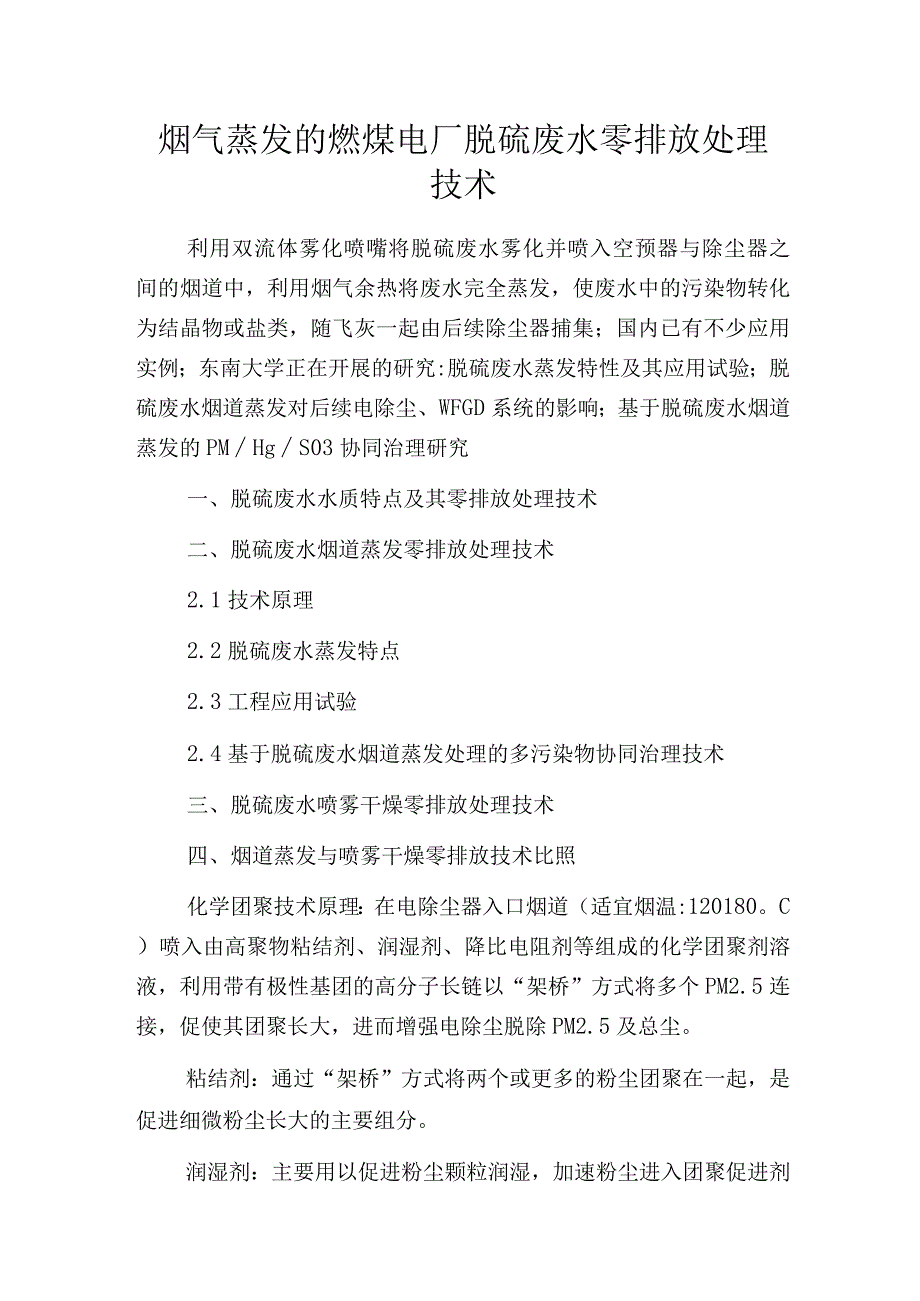 烟气蒸发的燃煤电厂脱硫废水零排放处理技术

利用双流体雾化喷嘴将脱硫废水雾化并喷入空预器与除尘器之间的烟道中，利用烟气余热将废水完全蒸发，使废水中的污染物转化为结晶物或盐类，随飞灰一起由后续除尘器捕集；国内已有不少应用实例；东南大学正在开展的研究:脱硫废水蒸发特性及其应用试验；脱硫废水烟道蒸发对后续电除尘、WFGD系统的影响；基于脱硫废水烟道蒸发的PM／Hg／SO3协同治理研究

一、脱硫废水水质特点及其零排放处理技术

二、脱硫废水烟道蒸发零排放处理技术

2.1技术原理

2.2脱硫废水蒸发特点

2.3工程应用试验

2.4基于脱硫废水烟道蒸发处理的多污染物协同治理技术

三、脱硫废水喷雾干燥零排放处理技术

四、烟道蒸发与喷雾干燥零排放技术比照

化学团聚技术原理：在电除尘器入口烟道（适宜烟温:120180。C）喷入由高聚物粘结剂、润湿剂、降比电阻剂等组成的化学团聚剂溶液，利用带有极性基团的高分子长链以“架桥”方式将多个PM2.5连接，促使其团聚长大，进而增强电除尘脱除PM2.5及总尘。

粘结剂：通过“架桥”方式将两个或更多的粉尘团聚在一起，是促进细微粉尘长大的主要组分。

润湿剂：主要用以促进粉尘颗粒润湿，加速粉尘进入团聚促进剂